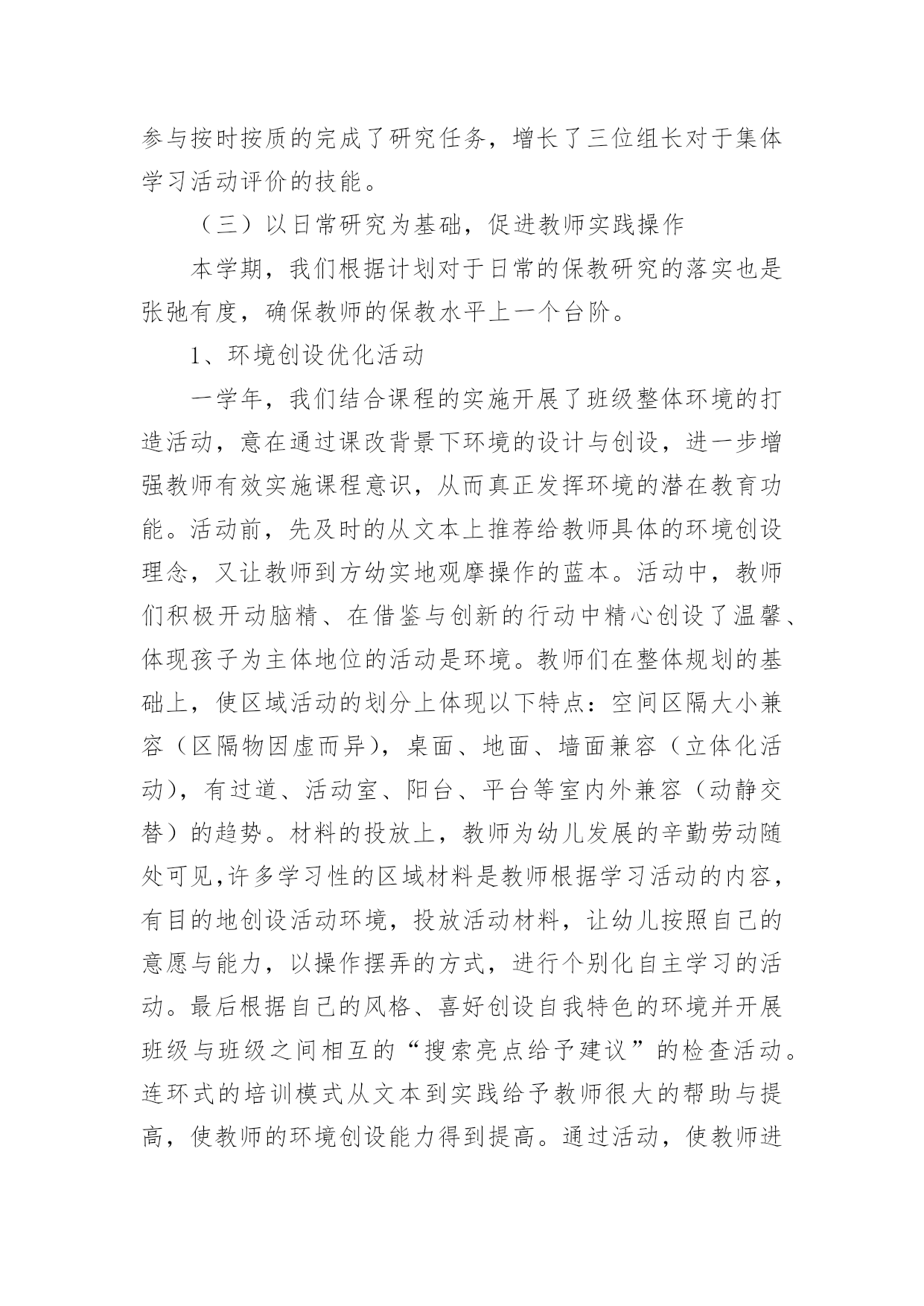 参与按时按质的完成了研究任务，增长了三位组长对于集体学习活动评价的技能。

（三）以日常研究为基础，促进教师实践操作

本学期，我们根据计划对于日常的保教研究的落实也是张弛有度，确保教师的保教水平上一个台阶。

1、环境创设优化活动

一学年，我们结合课程的实施开展了班级整体环境的打造活动，意在通过课改背景下环境的设计与创设，进一步增强教师有效实施课程意识，从而真正发挥环境的潜在教育功能。活动前，先及时的从文本上推荐给教师具体的环境创设理念，又让教师到方幼实地观摩操作的蓝本。活动中，教师们积极开动脑精、在借鉴与创新的行动中精心创设了温馨、体现孩子为主体地位的活动是环境。教师们在整体规划的基础上，使区域活动的划分上体现以下特点：空间区隔大小兼容（区隔物因虚而异），桌面、地面、墙面兼容（立体化活动），有过道、活动室、阳台、平台等室内外兼容（动静交替）的趋势。材料的投放上，教师为幼儿发展的辛勤劳动随处可见,许多学习性的区域材料是教师根据学习活动的内容，有目的地创设活动环境，投放活动材料，让幼儿按照自己的意愿与能力，以操作摆弄的方式，进行个别化自主学习的活动。最后根据自己的风格、喜好创设自我特色的环境并开展班级与班级之间相互的“搜索亮点给予建议”的检查活动。连环式的培训模式从文本到实践给予教师很大的帮助与提高，使教师的环境创设能力得到提高。通过活动，使教师进